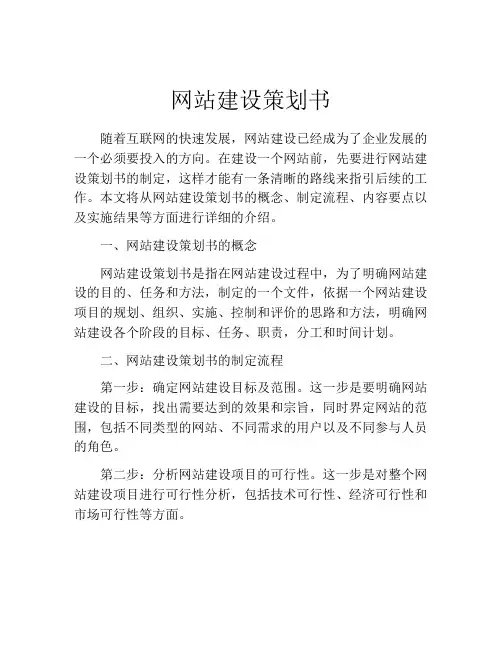 网站建设策划书

随着互联网的快速发展，网站建设已经成为了企业发展的一个必须要投入的方向。在建设一个网站前，先要进行网站建设策划书的制定，这样才能有一条清晰的路线来指引后续的工作。本文将从网站建设策划书的概念、制定流程、内容要点以及实施结果等方面进行详细的介绍。

一、网站建设策划书的概念

网站建设策划书是指在网站建设过程中，为了明确网站建设的目的、任务和方法，制定的一个文件，依据一个网站建设项目的规划、组织、实施、控制和评价的思路和方法，明确网站建设各个阶段的目标、任务、职责，分工和时间计划。

二、网站建设策划书的制定流程

第一步：确定网站建设目标及范围。这一步是要明确网站建设的目标，找出需要达到的效果和宗旨，同时界定网站的范围，包括不同类型的网站、不同需求的用户以及不同参与人员的角色。

第二步：分析网站建设项目的可行性。这一步是对整个网站建设项目进行可行性分析，包括技术可行性、经济可行性和市场可行性等方面。